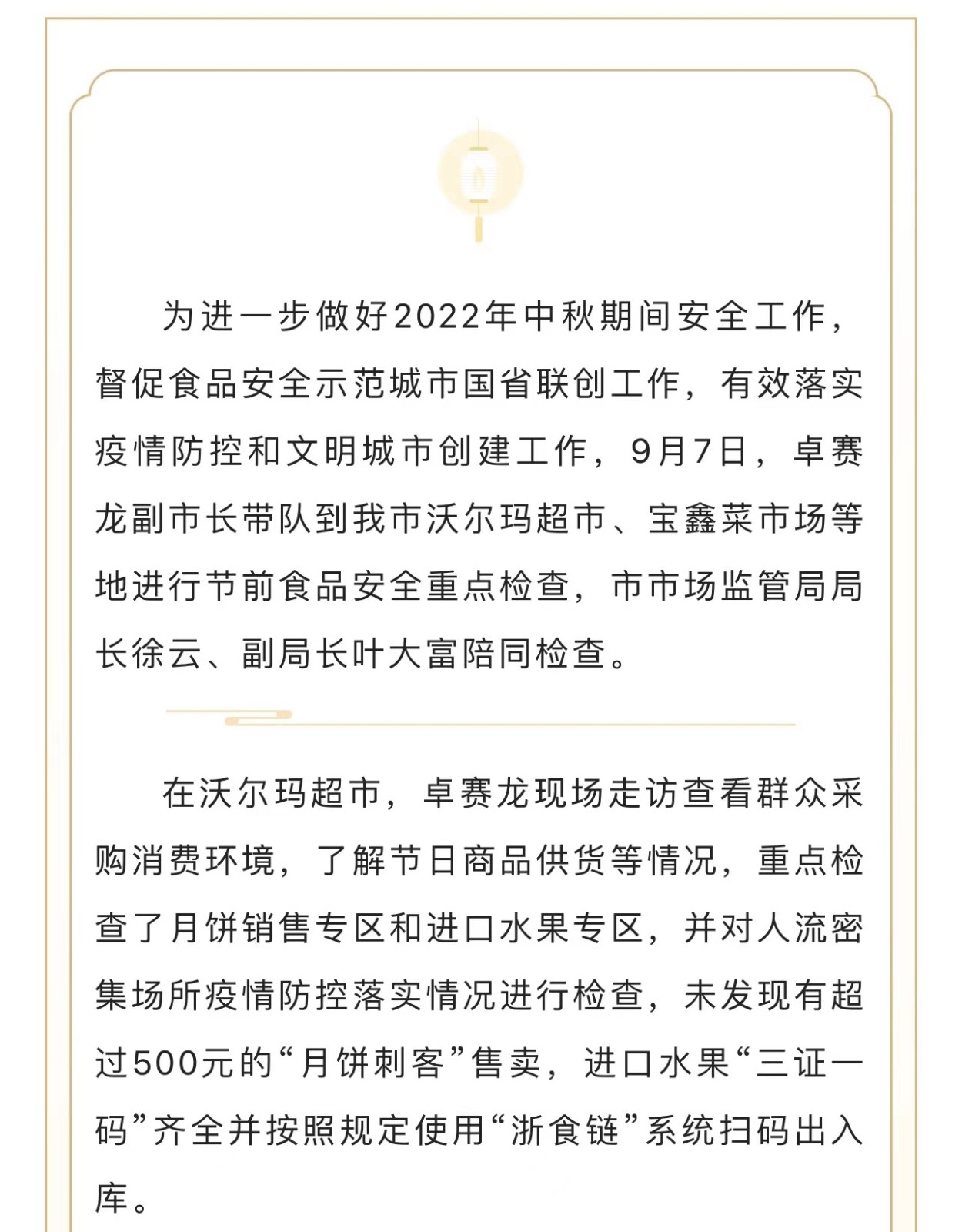 为进一步做好2022年中秋期间安全工作，督促食品安全示范城市国省联创工作，有效落实疫情防控和文明城市创建工作，9月7日，卓赛龙副市长带队到我市沃尔玛超市、宝鑫菜市场等地进行节前食品安全重点检查，市市场监管局局长徐云、副局长叶大富陪同检查。

在沃尔玛超市，卓赛龙现场走访查看群众采购消费环境，了解节日商品供货等情况，重点检查了月饼销售专区和进口水果专区，并对人流密集场所疫情防控落实情况进行检查，未发现有超过500元的“月饼刺客”售卖，进口水果“三证一码”齐全并按照规定使用“浙食链”系统扫码出入库。